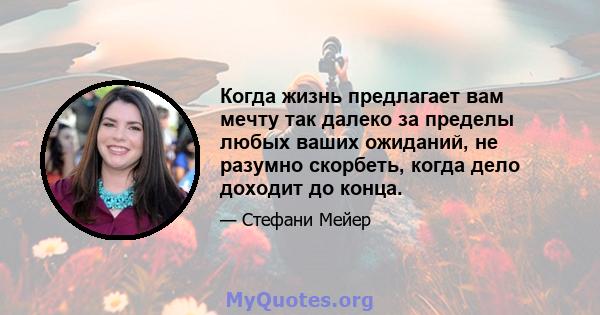 Когда жизнь предлагает вам мечту так далеко за пределы любых ваших ожиданий, не разумно скорбеть, когда дело доходит до конца.

— Стефани Мейер

MyQuotes.org